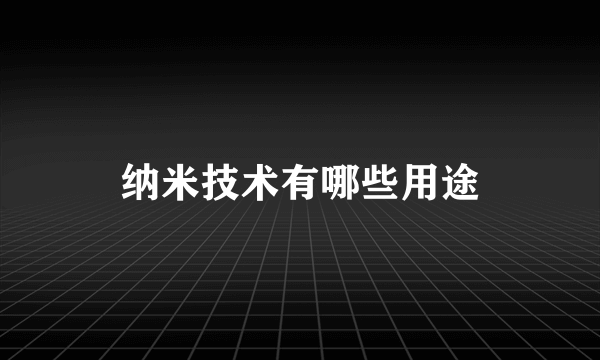 纳米技术有哪些用途